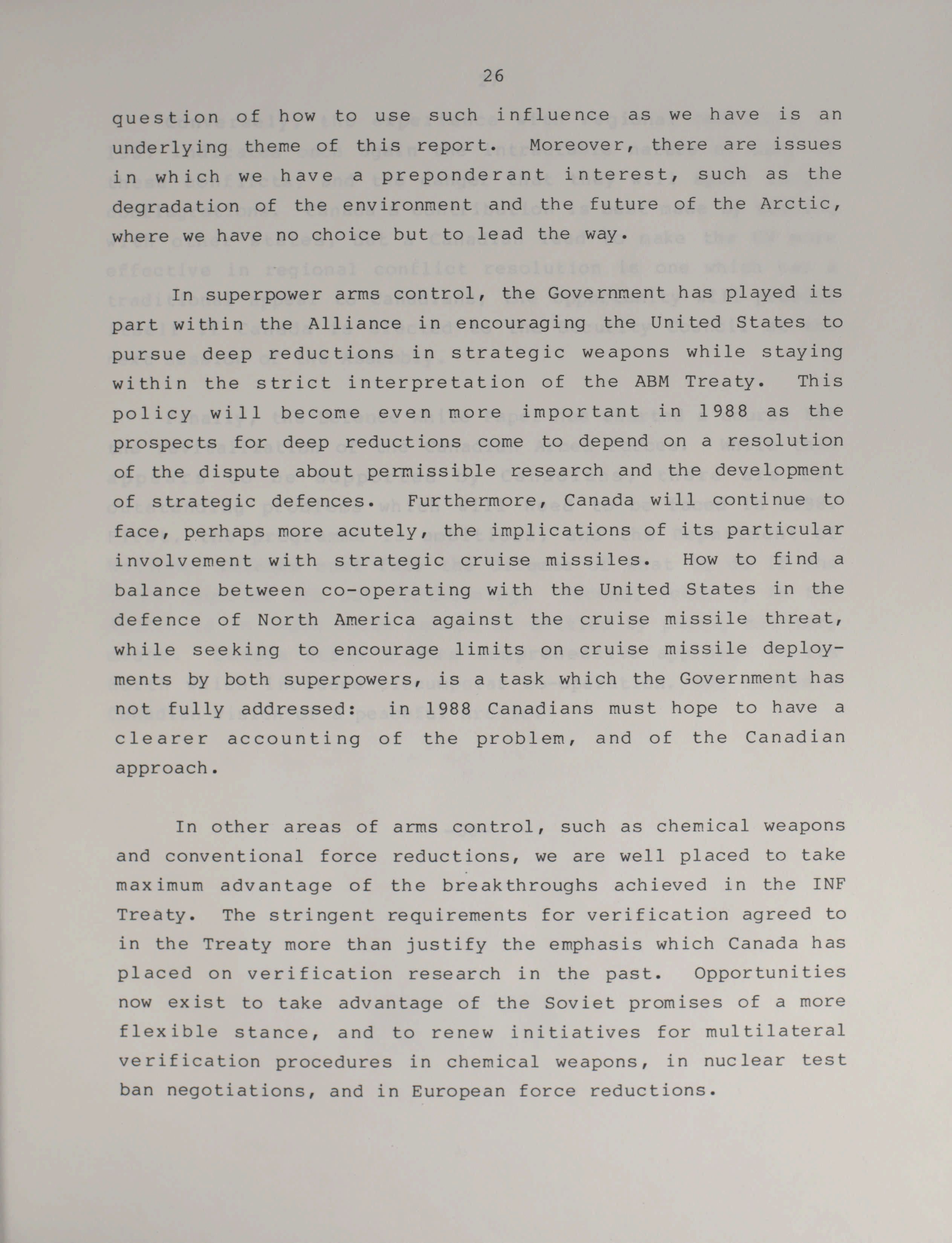 26

question of how to use such influence as we have is an underlying theme of this report. Moreover, there are issues in which we have a preponderant interest, such as the degradation of the environment and the future of the Arctic, where we have no choice but to lead the way.

In superpower arms control, the Government has played its part within the Alliance in encouraging the United States to pursue deep reductions in strategic weapons while staying within the strict interpretation of the ABM Treaty. This policy will become even more important in 1988 as the prospects for deep reductions come to depend on a resolution of the dispute about permissible research and the development of strategic defences. Furthermore, Canada will continue to face, perhaps more acutely, the implications of its particular involvement with strategic cruise missiles. How to find a balance between co-operating with the United States in the defence of North America against the cruise missile threat, while seeking to encourage limits on cruise missile deployments by both superpowers, is a task which the Government has not fully addressed: in 1988 Canadians must hope to have a clearer accounting of the problem, and of the Canadian approach.

In other areas of arms control, such as chemical weapons and conventional force reductions, we are well placed to take maximum advantage of the breakthroughs achieved in the INF Treaty. The stringent requirements for verification agreed to in the Treaty more than justify the emphasis which Canada has placed on verification research in the past. Opportunities now exist to take advantage of the Soviet promises of a more flexible stance, and to renew initiatives for multilateral verification procedures in chemical weapons, in nuclear test ban negotiations, and in European force reductions.